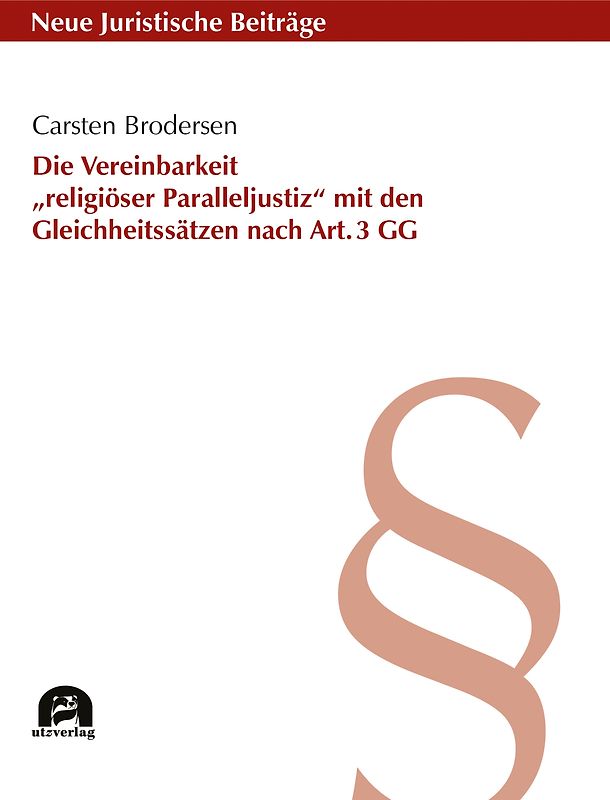 Neue Juristische Beiträge

Carsten Brodersen

Die Vereinbarkeit „religiöser Paralleljustiz“ mit den Gleichheitssätzen nach Art. 3 GG

§

utzverlag